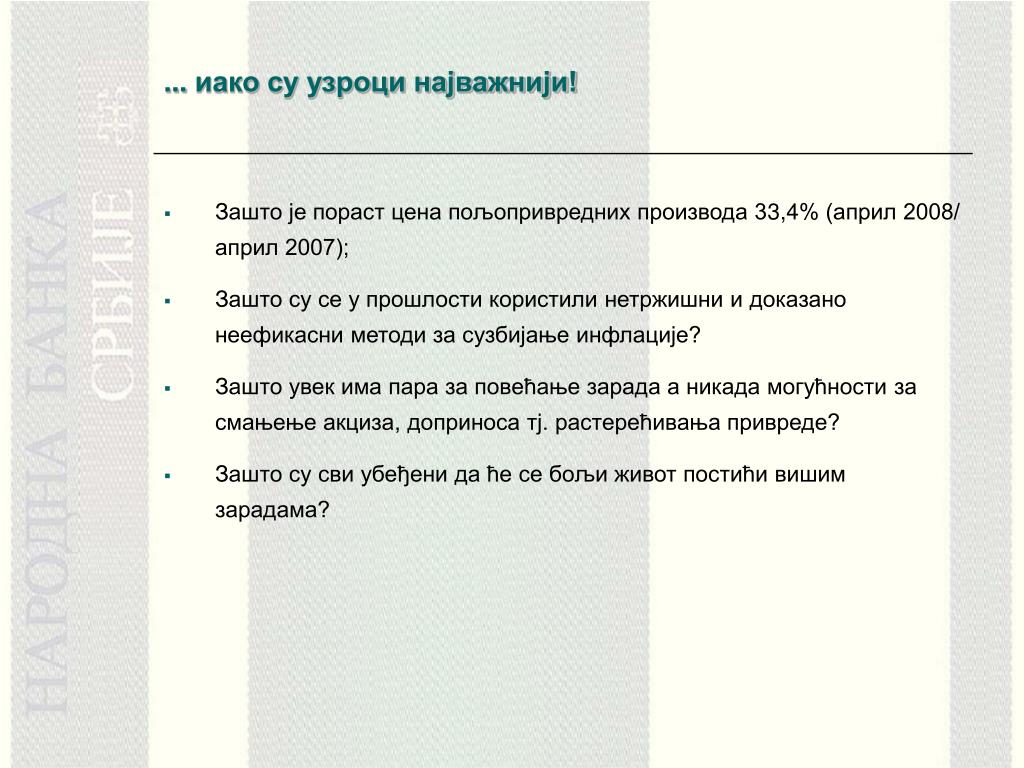 НАРОДНА БАНКА СРБИЈЕ

... иако су узроци најважнији!

▪ Зашто је пораст цена пољопривредних производа 33,4% (април 2008/ април 2007);

▪ Зашто су се у прошлости користили нетржишни и доказано неефикасни методи за сузбијање инфлације?

▪ Зашто увек има пара за повећање зарада а никада могућности за смањење акциза, доприноса тј. растерећивања привреде?

▪ Зашто су сви убеђени да ће се бољи живот постићи вишим зарадама?